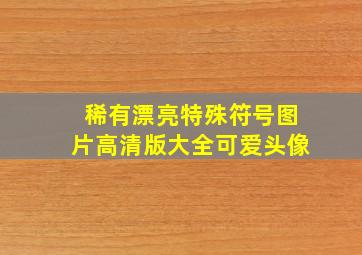 稀有漂亮特殊符号图片高清版大全可爱头像